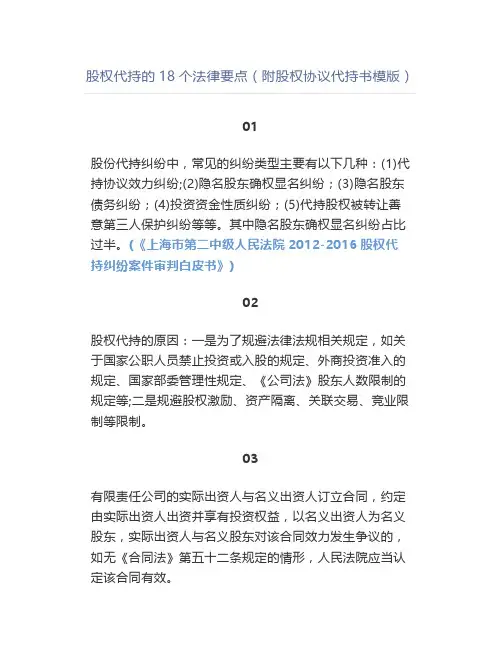 股权代持的 18 个法律要点（附股权协议代持书模版）

01

股份代持纠纷中，常见的纠纷类型主要有以下几种：(1)代持协议效力纠纷;(2)隐名股东确权显名纠纷；(3)隐名股东债务纠纷；(4)投资资金性质纠纷；(5)代持股权被转让善意第三人保护纠纷等等。其中隐名股东确权显名纠纷占比过半。（《上海市第二中级人民法院 2012-2016 股权代持纠纷案件审判白皮书》）

02

股权代持的原因：一是为了规避法律法规相关规定，如关于国家公职人员禁止投资或入股的规定、外商投资准入的规定、国家部委管理性规定、《公司法》股东人数限制的规定等;二是规避股权激励、资产隔离、关联交易、竞业限制等限制。

03

有限责任公司的实际出资人与名义出资人订立合同，约定由实际出资人出资并享有投资权益，以名义出资人为名义股东，实际出资人与名义股东对该合同效力发生争议的，如无《合同法》第五十二条规定的情形，人民法院应当认定该合同有效。